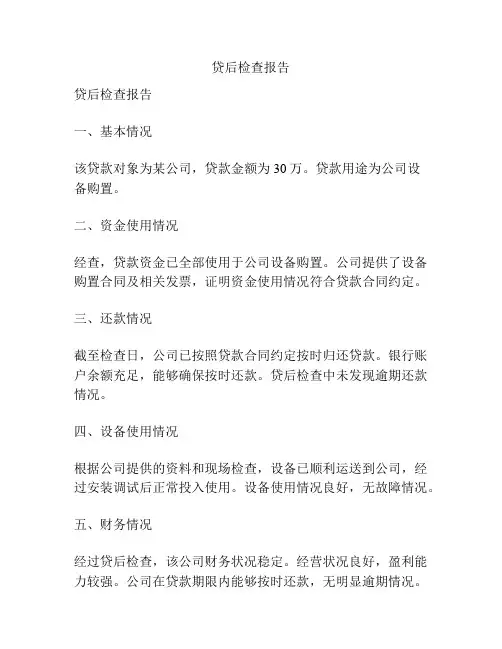 贷后检查报告

贷后检查报告

一、基本情况

该贷款对象为某公司，贷款金额为 30 万。贷款用途为公司设备购置。

二、资金使用情况

经查，贷款资金已全部使用于公司设备购置。公司提供了设备购置合同及相关发票，证明资金使用情况符合贷款合同约定。

三、还款情况

截至检查日，公司已按照贷款合同约定按时归还贷款。银行账户余额充足，能够确保按时还款。贷后检查中未发现逾期还款情况。

四、设备使用情况

根据公司提供的资料和现场检查，设备已顺利运送到公司，经过安装调试后正常投入使用。设备使用情况良好，无故障情况。

五、财务情况

经过贷后检查，该公司财务状况稳定。经营状况良好，盈利能力较强。公司在贷款期限内能够按时还款，无明显逾期情况。